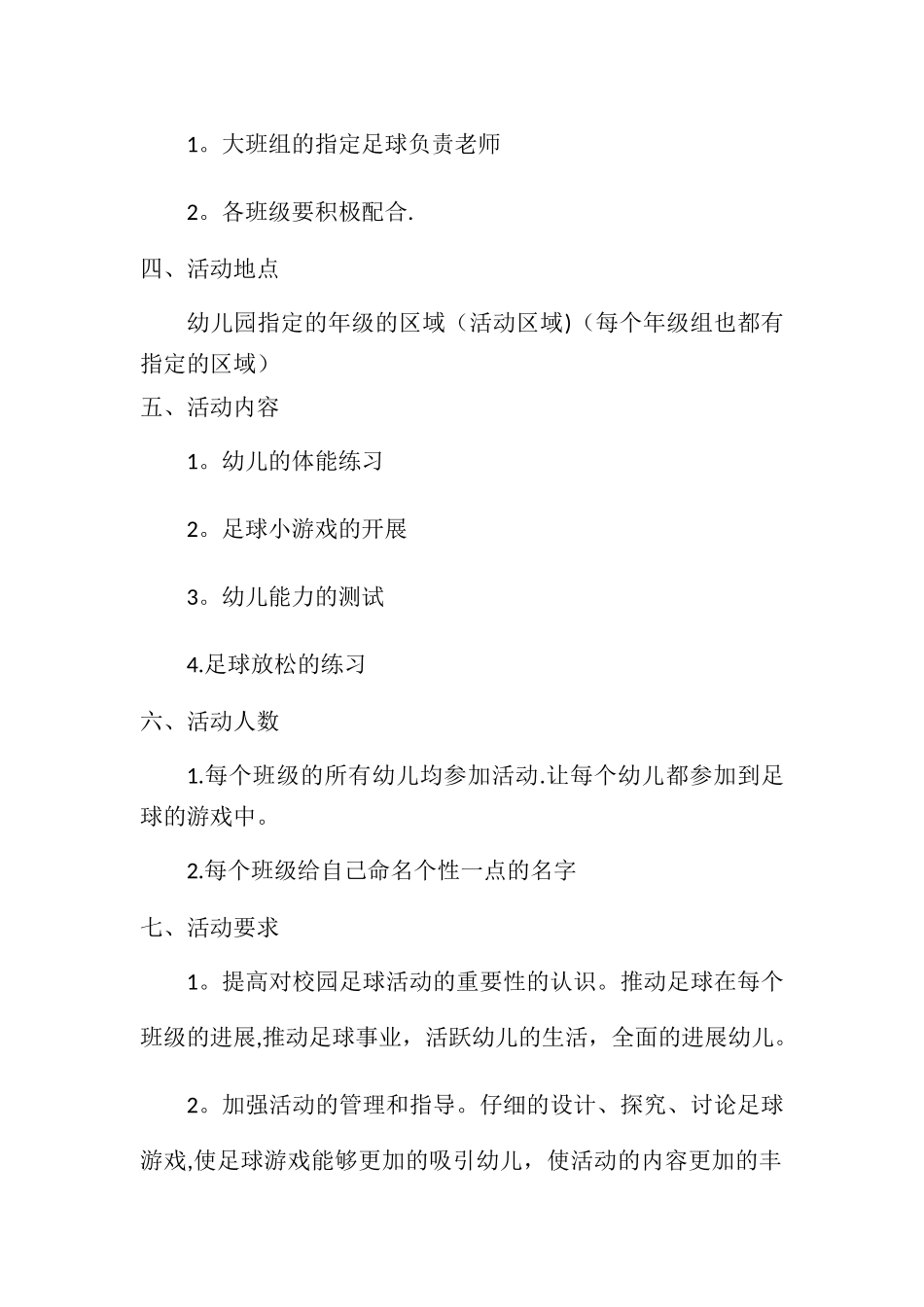 1。大班组的指定足球负责老师

2。各班级要积极配合.

四、活动地点

幼儿园指定的年级的区域（活动区域)（每个年级组也都有指定的区域）

五、活动内容

1。幼儿的体能练习

2。足球小游戏的开展

3。幼儿能力的测试

4.足球放松的练习

六、活动人数

1.每个班级的所有幼儿均参加活动.让每个幼儿都参加到足球的游戏中。

2.每个班级给自己命名个性一点的名字

七、活动要求

1。提高对校园足球活动的重要性的认识。推动足球在每个班级的进展,推动足球事业，活跃幼儿的生活，全面的进展幼儿。

2。加强活动的管理和指导。仔细的设计、探究、讨论足球游戏,使足球游戏能够更加的吸引幼儿，使活动的内容更加的丰